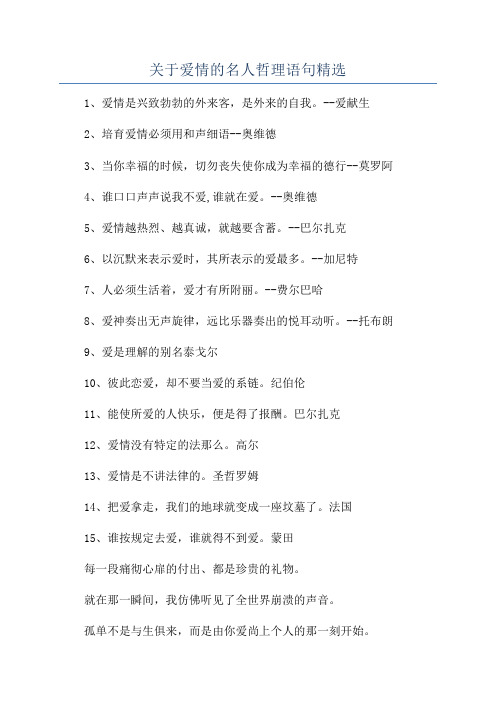 关于爱情的名人哲理语句精选

1、爱情是兴致勃勃的外来客，是外来的自我。--爱献生

2、培育爱情必须用和声细语--奥维德

3、当你幸福的时候，切勿丧失使你成为幸福的德行--莫罗阿

4、谁口口声声说我不爱,谁就在爱。--奥维德

5、爱情越热烈、越真诚，就越要含蓄。--巴尔扎克

6、以沉默来表示爱时，其所表示的爱最多。--加尼特

7、人必须生活着，爱才有所附丽。--费尔巴哈

8、爱神奏出无声旋律，远比乐器奏出的悦耳动听。--托布朗

9、爱是理解的别名泰戈尔

10、彼此恋爱，却不要当爱的系链。纪伯伦

11、能使所爱的人快乐，便是得了报酬。巴尔扎克

12、爱情没有特定的法那么。高尔

13、爱情是不讲法律的。圣哲罗姆

14、把爱拿走，我们的地球就变成一座坟墓了。法国

15、谁按规定去爱，谁就得不到爱。蒙田

每一段痛彻心扉的付出、都是珍贵的礼物。

就在那一瞬间，我仿佛听见了全世界崩溃的声音。

孤单不是与生俱来，而是由你爱尚上个人的那一刻开始。